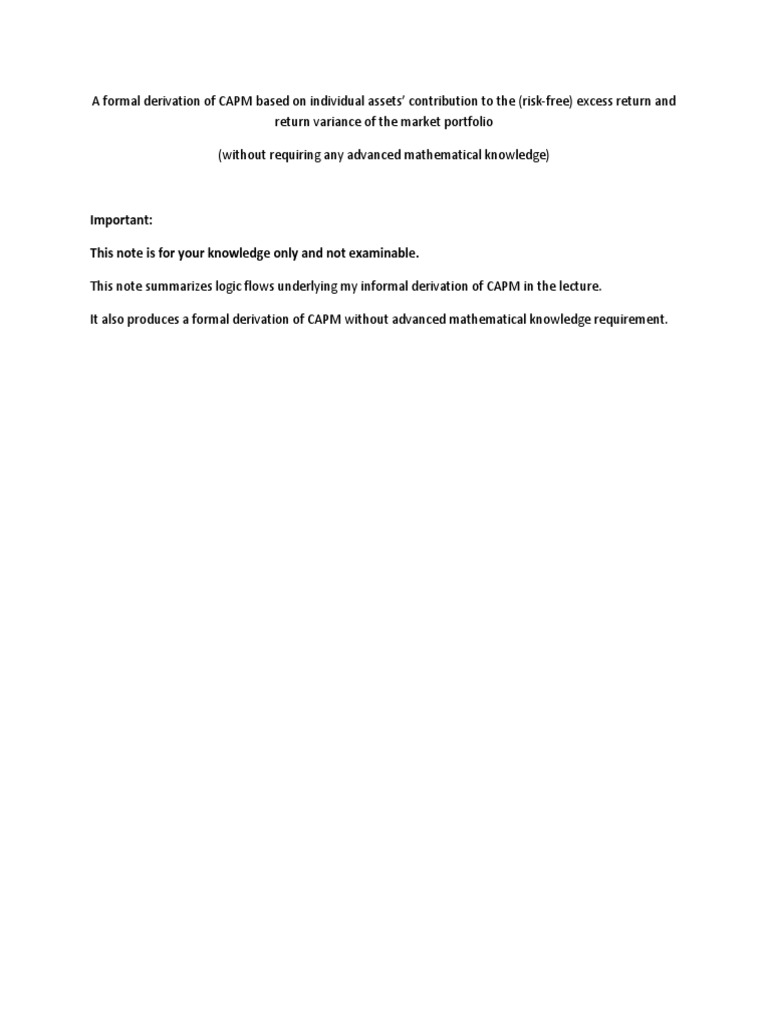 A formal derivation of CAPM based on individual assets' contribution to the (risk-free) excess return and return variance of the market portfolio

(without requiring any advanced mathematical knowledge)

Important:

This note is for your knowledge only and not examinable.

This note summarizes logic flows underlying my informal derivation of CAPM in the lecture.

It also produces a formal derivation of CAPM without advanced mathematical knowledge requirement.